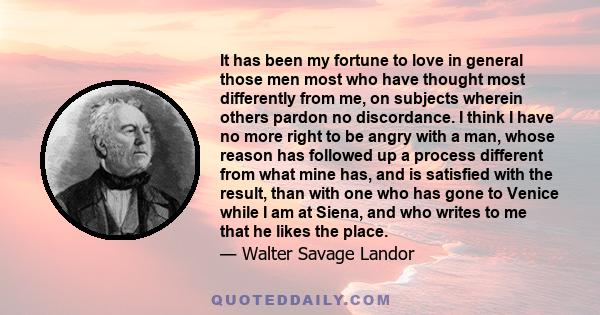 It has been my fortune to love in general those men most who have thought most differently from me, on subjects wherein others pardon no discordance. I think I have no more right to be angry with a man, whose reason has followed up a process different from what mine has, and is satisfied with the result, than with one who has gone to Venice while I am at Siena, and who writes to me that he likes the place.

— Walter Savage Landor

QUOTEDDAILY.COM